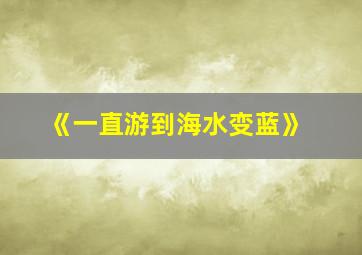 《一直游到海水变蓝》